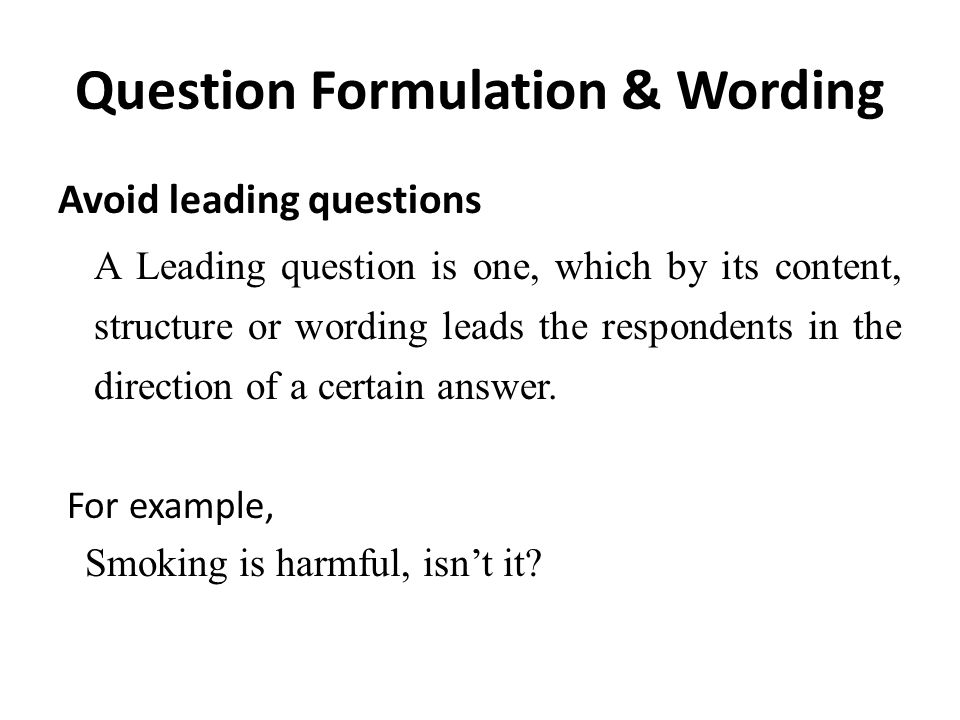 Question Formulation & Wording

Avoid leading questions

A Leading question is one, which by its content, structure or wording leads the respondents in the direction of a certain answer.

For example,

Smoking is harmful, isn’t it?